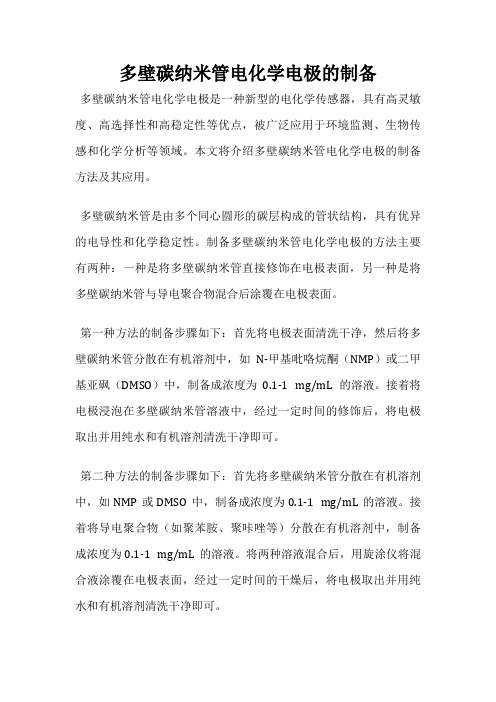 多壁碳纳米管电化学电极的制备

多壁碳纳米管电化学电极是一种新型的电化学传感器，具有高灵敏度、高选择性和高稳定性等优点，被广泛应用于环境监测、生物传感和化学分析等领域。本文将介绍多壁碳纳米管电化学电极的制备方法及其应用。

多壁碳纳米管是由多个同心圆形的碳层构成的管状结构，具有优异的电导性和化学稳定性。制备多壁碳纳米管电化学电极的方法主要有两种：一种是将多壁碳纳米管直接修饰在电极表面，另一种是将多壁碳纳米管与导电聚合物混合后涂覆在电极表面。

第一种方法的制备步骤如下：首先将电极表面清洗干净，然后将多壁碳纳米管分散在有机溶剂中，如 N-甲基吡咯烷酮（NMP）或二甲基亚砜（DMSO）中，制备成浓度为 0.1-1 mg/mL 的溶液。接着将电极浸泡在多壁碳纳米管溶液中，经过一定时间的修饰后，将电极取出并用纯水和有机溶剂清洗干净即可。

第二种方法的制备步骤如下：首先将多壁碳纳米管分散在有机溶剂中，如 NMP 或 DMSO 中，制备成浓度为 0.1-1 mg/mL 的溶液。接着将导电聚合物（如聚苯胺、聚咔唑等）分散在有机溶剂中，制备成浓度为 0.1-1 mg/mL 的溶液。将两种溶液混合后，用旋涂仪将混合液涂覆在电极表面，经过一定时间的干燥后，将电极取出并用纯水和有机溶剂清洗干净即可。